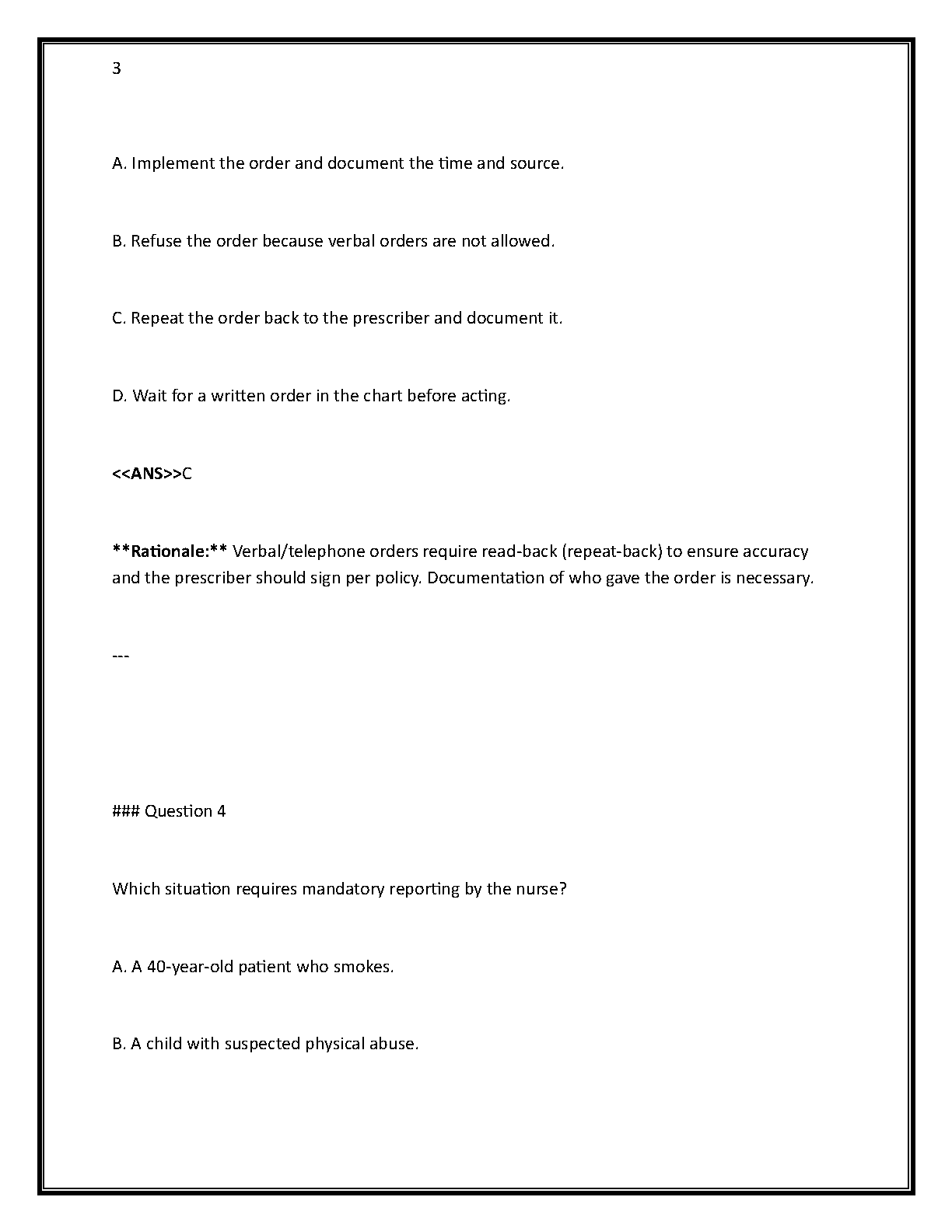 3

A. Implement the order and document the time and source.

B. Refuse the order because verbal orders are not allowed.

C. Repeat the order back to the prescriber and document it.

D. Wait for a written order in the chart before acting.

<<ANS>>C

**Rationale:** Verbal/telephone orders require read-back (repeat-back) to ensure accuracy and the prescriber should sign per policy. Documentation of who gave the order is necessary.

---

### Question 4

Which situation requires mandatory reporting by the nurse?

A. A 40-year-old patient who smokes.

B. A child with suspected physical abuse.